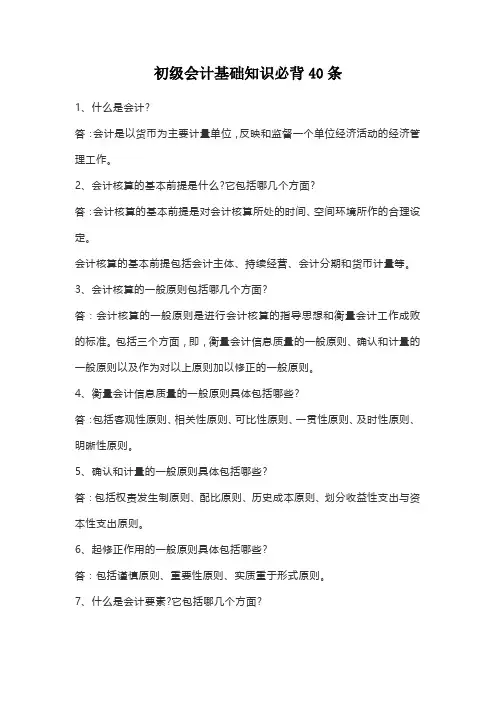 初级会计基础知识必背 40 条

1、什么是会计？

答：会计是以货币为主要计量单位，反映和监督一个单位经济活动的经济管理工作。

2、会计核算的基本前提是什么?它包括哪几个方面?

答：会计核算的基本前提是对会计核算所处的时间、空间环境所作的合理设定。

会计核算的基本前提包括会计主体、持续经营、会计分期和货币计量等。

3、会计核算的一般原则包括哪几个方面?

答：会计核算的一般原则是进行会计核算的指导思想和衡量会计工作成败的标准。包括三个方面，即，衡量会计信息质量的一般原则、确认和计量的一般原则以及作为对以上原则加以修正的一般原则。

4、衡量会计信息质量的一般原则具体包括哪些?

答：包括客观性原则、相关性原则、可比性原则、一贯性原则、及时性原则、明晰性原则。

5、确认和计量的一般原则具体包括哪些?

答：包括权责发生制原则、配比原则、历史成本原则、划分收益性支出与资本性支出原则。

6、起修正作用的一般原则具体包括哪些?

答：包括谨慎原则、重要性原则、实质重于形式原则。

7、什么是会计要素?它包括哪几个方面?